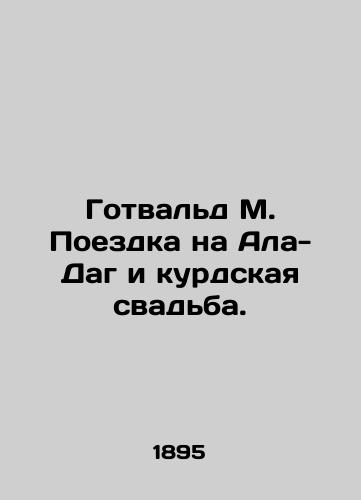 Готвальд М. Поездка на Ала-Даг и курдская свадьба.

1895